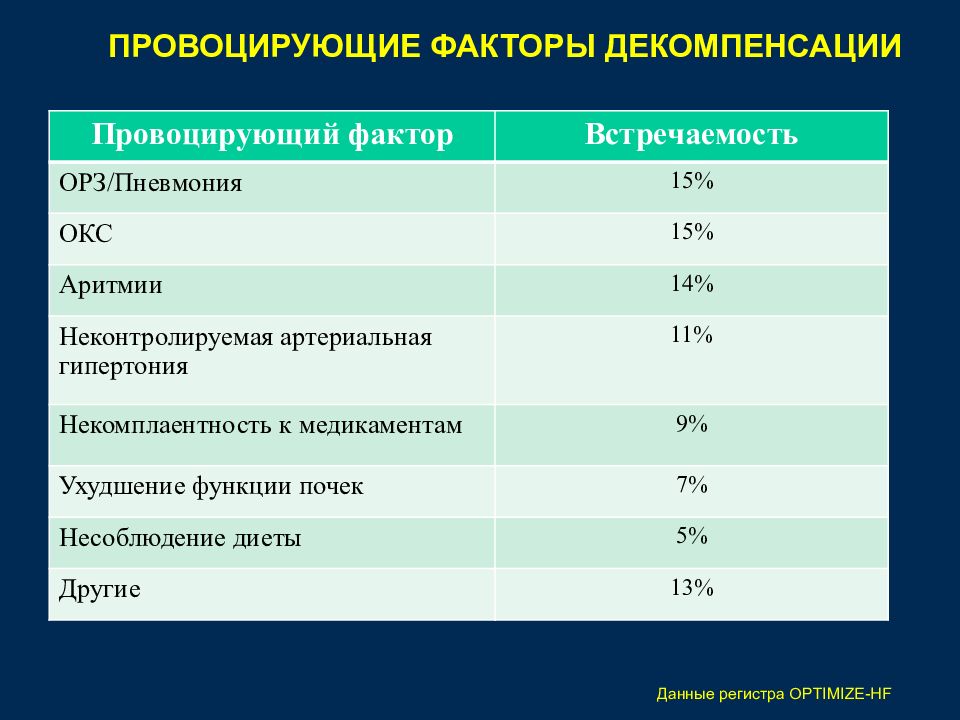 ПРОВОЦИРУЮЩИЕ ФАКТОРЫ ДЕКОМПЕНСАЦИИ

| Провоцирующий фактор | Встречаемость |
|---|---|
| ОРЗ/Пневмония | 15% |
| ОКС | 15% |
| Аритмии | 14% |
| Неконтролируемая артериальная гипертония | 11% |
| Некомплаентность к медикаментам | 9% |
| Ухудшение функции почек | 7% |
| Несоблюдение диеты | 5% |
| Другие | 13% |

Данные регистра OPTIMIZE-HF